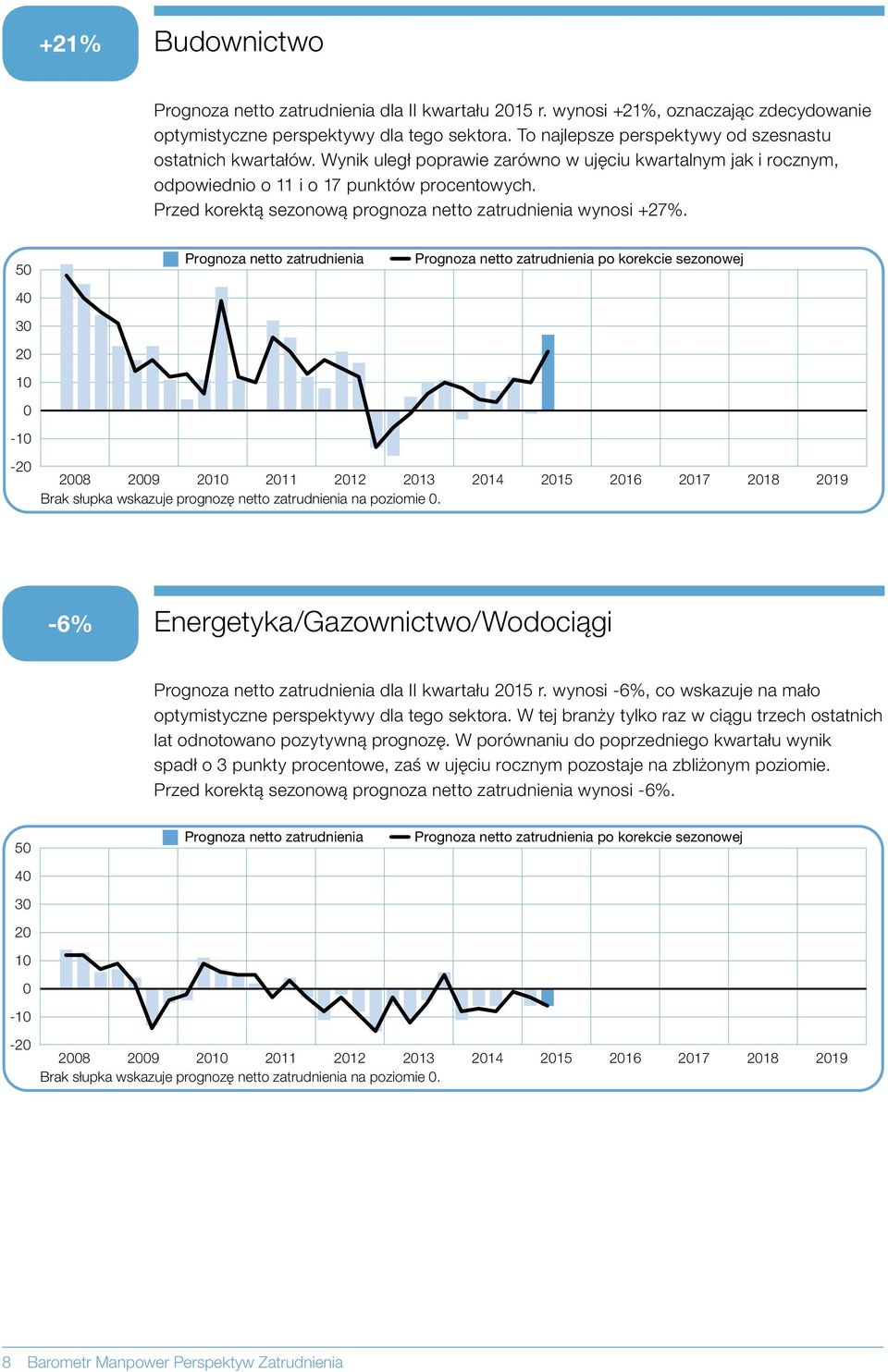 +21%

Budownictwo

Prognoza netto zatrudnienia dla II kwartału 2015 r. wynosi +21%, oznaczając zdecydowanie optymistyczne perspektywy dla tego sektora. To najlepsze perspektywy od szesnastu ostatnich kwartałów. Wynik uległ poprawie zarówno w ujęciu kwartalnym jak i rocznym, odpowiednio o 11 i o 17 punktów procentowych.
Przed korektą sezonową prognoza netto zatrudnienia wynosi +27%.

Prognoza netto zatrudnienia
Prognoza netto zatrudnienia po korekcie sezonowej

50
40
30
20
10
0
-10
-20

2008 2009 2010 2011 2012 2013 2014 2015 2016 2017 2018 2019

Brak słupka wskazuje prognozę netto zatrudnienia na poziomie 0.

-6%

Energetyka/Gazownictwo/Wodociągi

Prognoza netto zatrudnienia dla II kwartału 2015 r. wynosi -6%, co wskazuje na mało optymistyczne perspektywy dla tego sektora. W tej branży tylko raz w ciągu trzech ostatnich lat odnotowano pozytywną prognozę. W porównaniu do poprzedniego kwartału wynik spadł o 3 punkty procentowe, zaś w ujęciu rocznym pozostaje na zbliżonym poziomie.
Przed korektą sezonową prognoza netto zatrudnienia wynosi -6%.

Prognoza netto zatrudnienia
Prognoza netto zatrudnienia po korekcie sezonowej

50
40
30
20
10
0
-10
-20

2008 2009 2010 2011 2012 2013 2014 2015 2016 2017 2018 2019

Brak słupka wskazuje prognozę netto zatrudnienia na poziomie 0.

8 Barometr Manpower Perspektyw Zatrudnienia